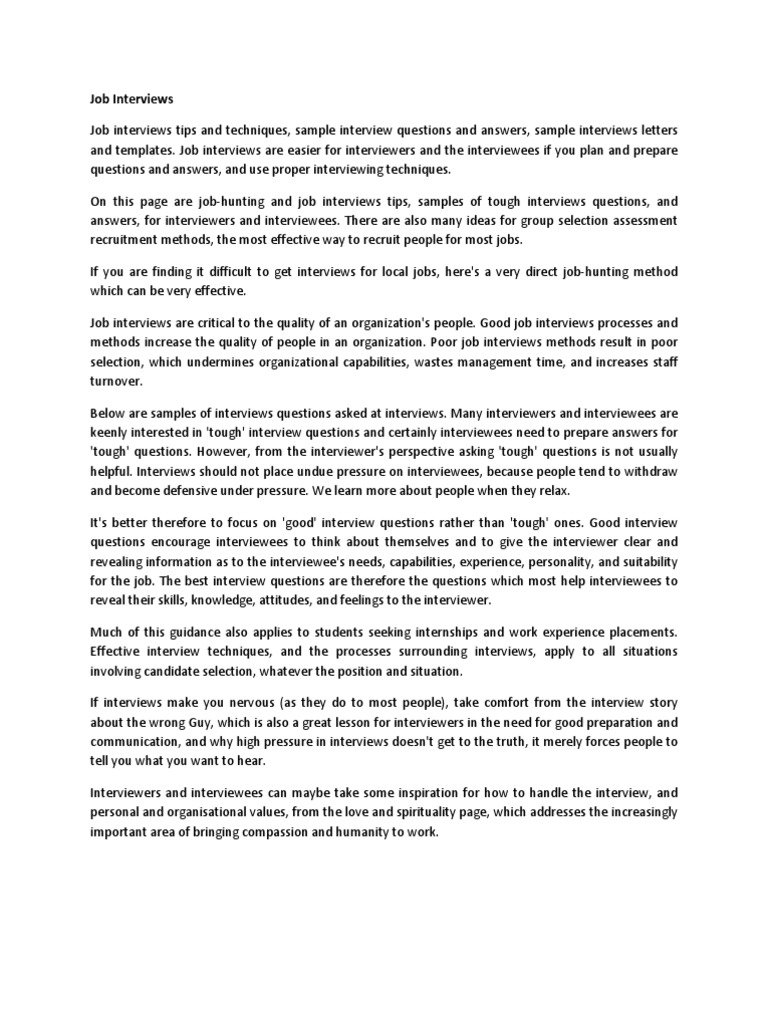 Job Interviews

Job interviews tips and techniques, sample interview questions and answers, sample interviews letters and templates. Job interviews are easier for interviewers and the interviewees if you plan and prepare questions and answers, and use proper interviewing techniques.

On this page are job-hunting and job interviews tips, samples of tough interviews questions, and answers, for interviewers and interviewees. There are also many ideas for group selection assessment recruitment methods, the most effective way to recruit people for most jobs.

If you are finding it difficult to get interviews for local jobs, here's a very direct job-hunting method which can be very effective.

Job interviews are critical to the quality of an organization's people. Good job interviews processes and methods increase the quality of people in an organization. Poor job interviews methods result in poor selection, which undermines organizational capabilities, wastes management time, and increases staff turnover.

Below are samples of interviews questions asked at interviews. Many interviewers and interviewees are keenly interested in 'tough' interview questions and certainly interviewees need to prepare answers for 'tough' questions. However, from the interviewer's perspective asking 'tough' questions is not usually helpful. Interviews should not place undue pressure on interviewees, because people tend to withdraw and become defensive under pressure. We learn more about people when they relax.

It's better therefore to focus on 'good' interview questions rather than 'tough' ones. Good interview questions encourage interviewees to think about themselves and to give the interviewer clear and revealing information as to the interviewee's needs, capabilities, experience, personality, and suitability for the job. The best interview questions are therefore the questions which most help interviewees to reveal their skills, knowledge, attitudes, and feelings to the interviewer.

Much of this guidance also applies to students seeking internships and work experience placements. Effective interview techniques, and the processes surrounding interviews, apply to all situations involving candidate selection, whatever the position and situation.

If interviews make you nervous (as they do to most people), take comfort from the interview story about the wrong Guy, which is also a great lesson for interviewers in the need for good preparation and communication, and why high pressure in interviews doesn't get to the truth, it merely forces people to tell you what you want to hear.

Interviewers and interviewees can maybe take some inspiration for how to handle the interview, and personal and organisational values, from the love and spirituality page, which addresses the increasingly important area of bringing compassion and humanity to work.